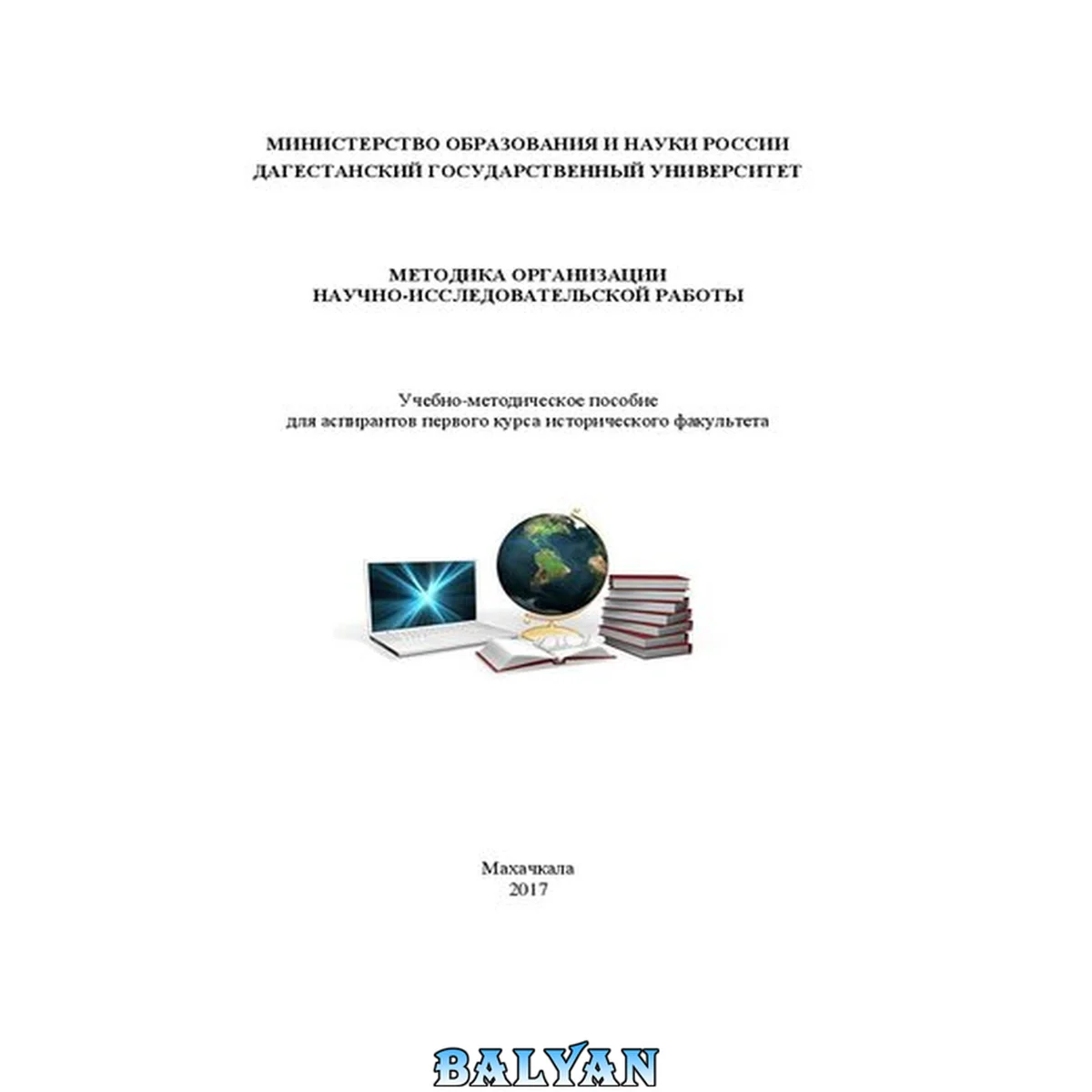 МИНИСТЕРСТВО ОБРАЗОВАНИЯ И НАУКИ РОССИИ
ДАГЕСТАНСКИЙ ГОСУДАРСТВЕННЫЙ УНИВЕРСИТЕТ

МЕТОДИКА ОРГАНИЗАЦИИ
НАУЧНО-ИССЛЕДОВАТЕЛЬСКОЙ РАБОТЫ

Учебно-методическое пособие
для аспирантов первого курса исторического факультета

Махачкала
2017

BALYAN